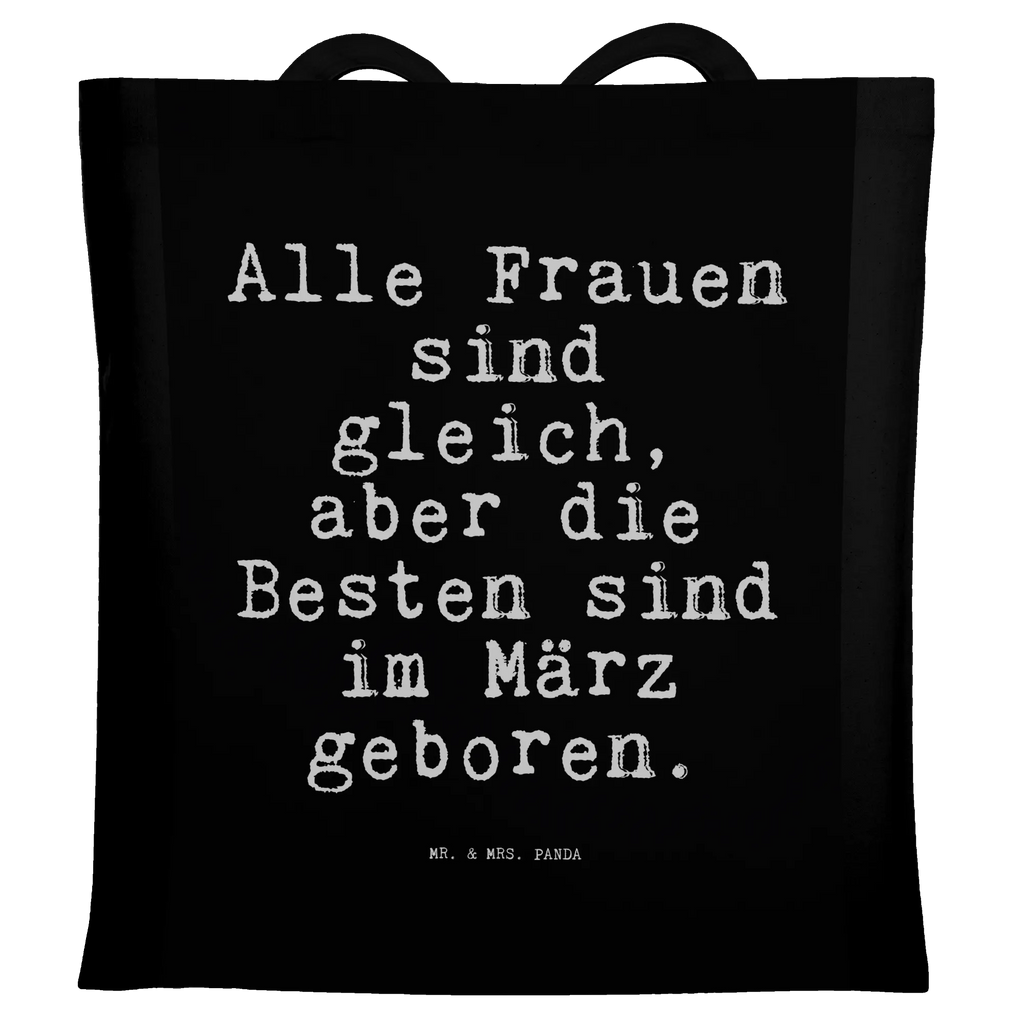 Alle Frauen sind gleich, aber die Besten sind im März geboren.

MR. & MRS. PANDA